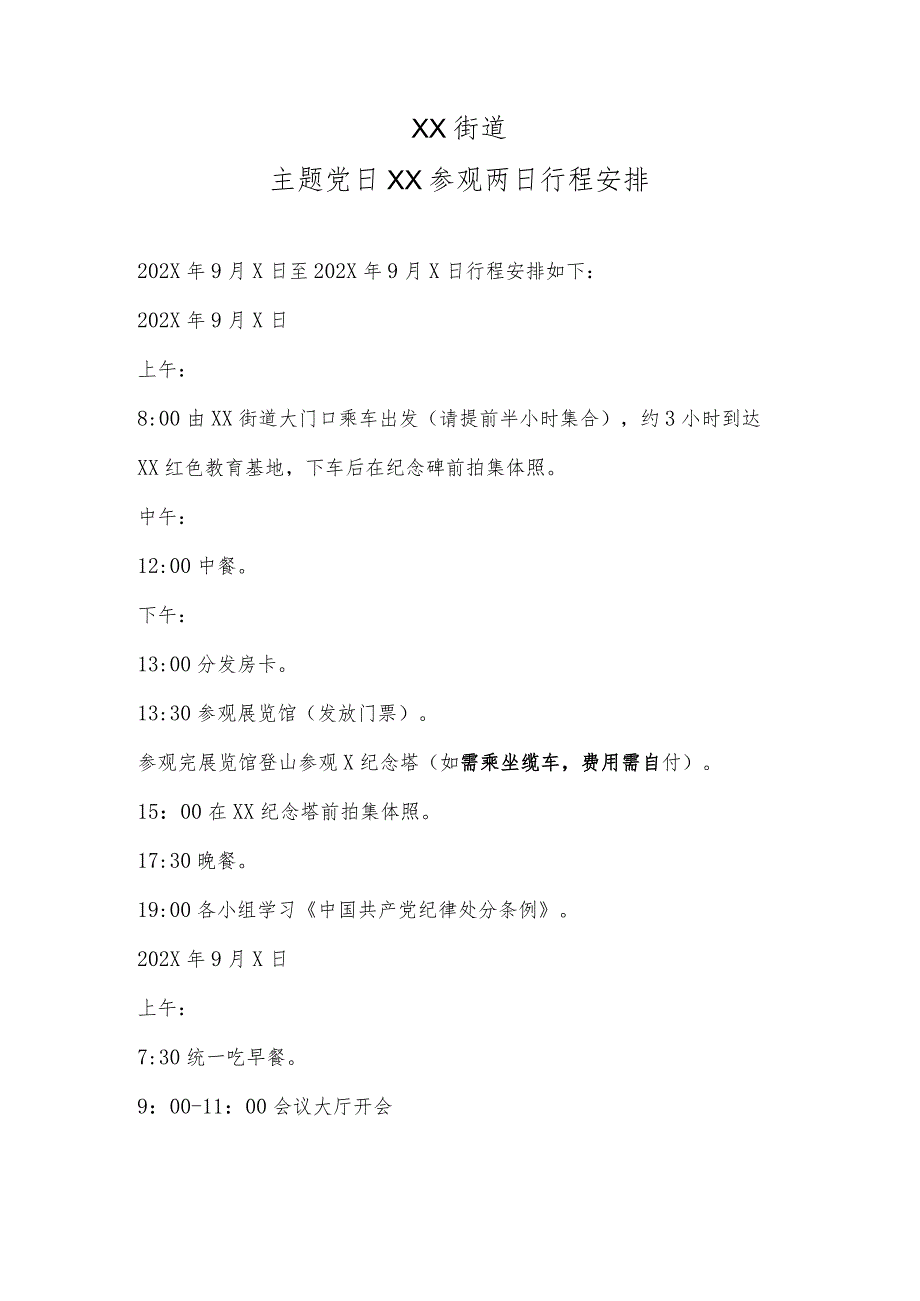 XX街道

主题党日XX参观两日行程安排

202X年9月X日至202X年9月X日行程安排如下：

202X年9月X日

上午：

8:00由XX街道大门口乘车出发（请提前半小时集合），约3小时到达XX红色教育基地，下车后在纪念碑前拍集体照。

中午：

12:00中餐。

下午：

13:00分发房卡。

13:30参观展览馆（发放门票）。

参观完展览馆登山参观X纪念塔（如需乘坐缆车，费用需自付）。

15：00在XX纪念塔前拍集体照。

17:30晚餐。

19:00各小组学习《中国共产党纪律处分条例》。

202X年9月X日

上午：

7:30统一吃早餐。

9：00-11：00会议大厅开会